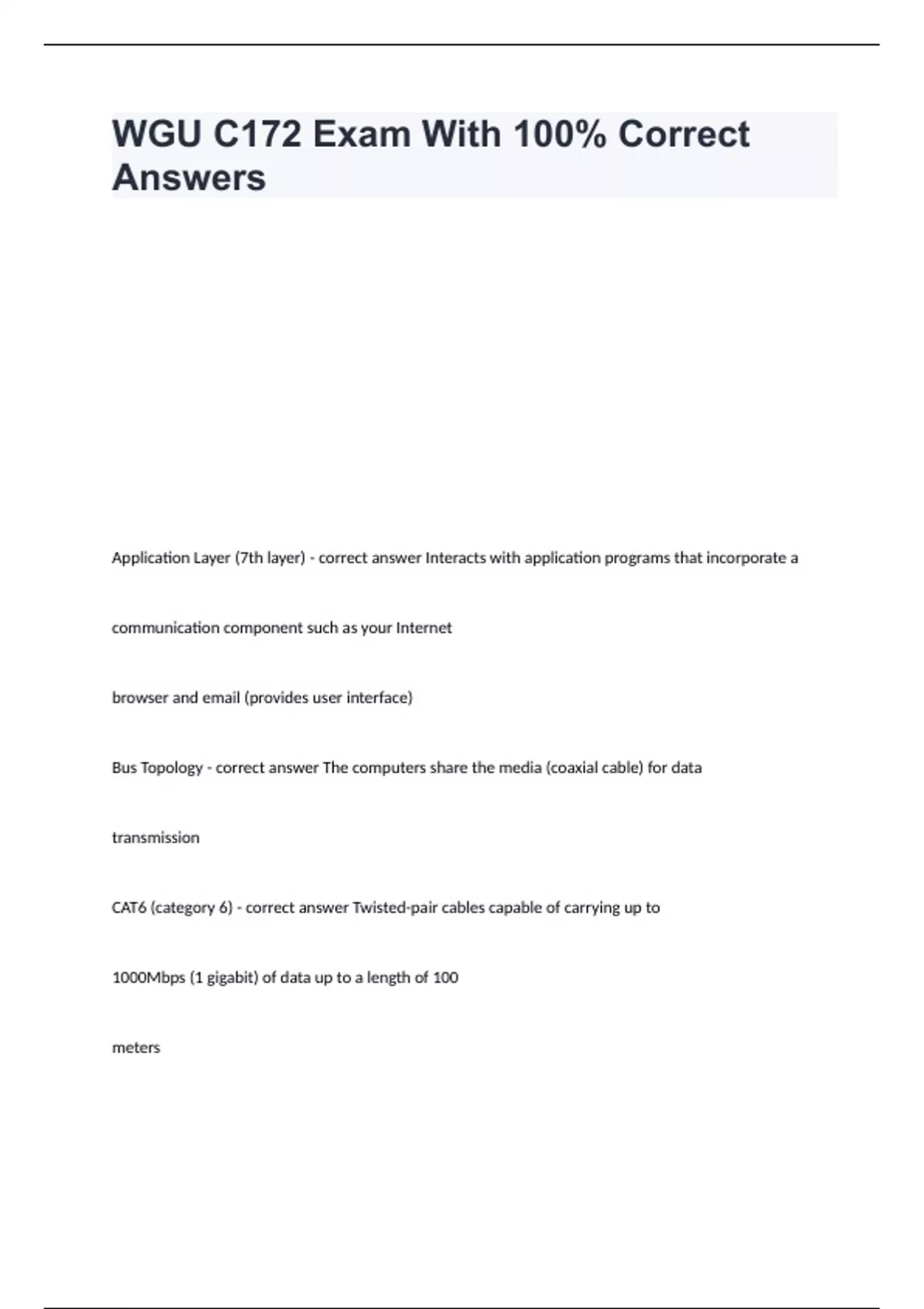 WGU C172 Exam With 100% Correct Answers

Application Layer (7th layer) - correct answer Interacts with application programs that incorporate a communication component such as your Internet browser and email (provides user interface)

Bus Topology - correct answer The computers share the media (coaxial cable) for data transmission

CAT6 (category 6) - correct answer Twisted-pair cables capable of carrying up to 1000Mbps (1 gigabit) of data up to a length of 100 meters